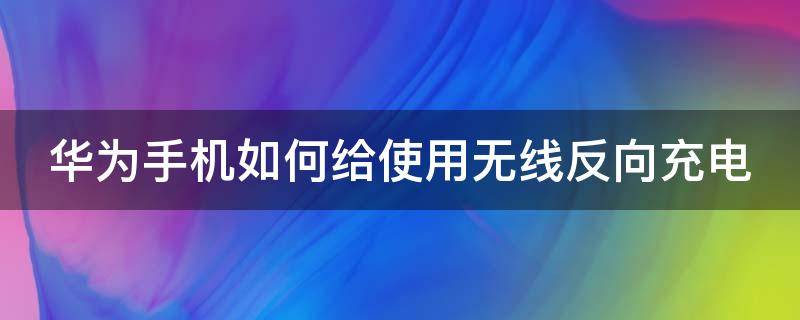 华为手机如何给使用无线反向充电